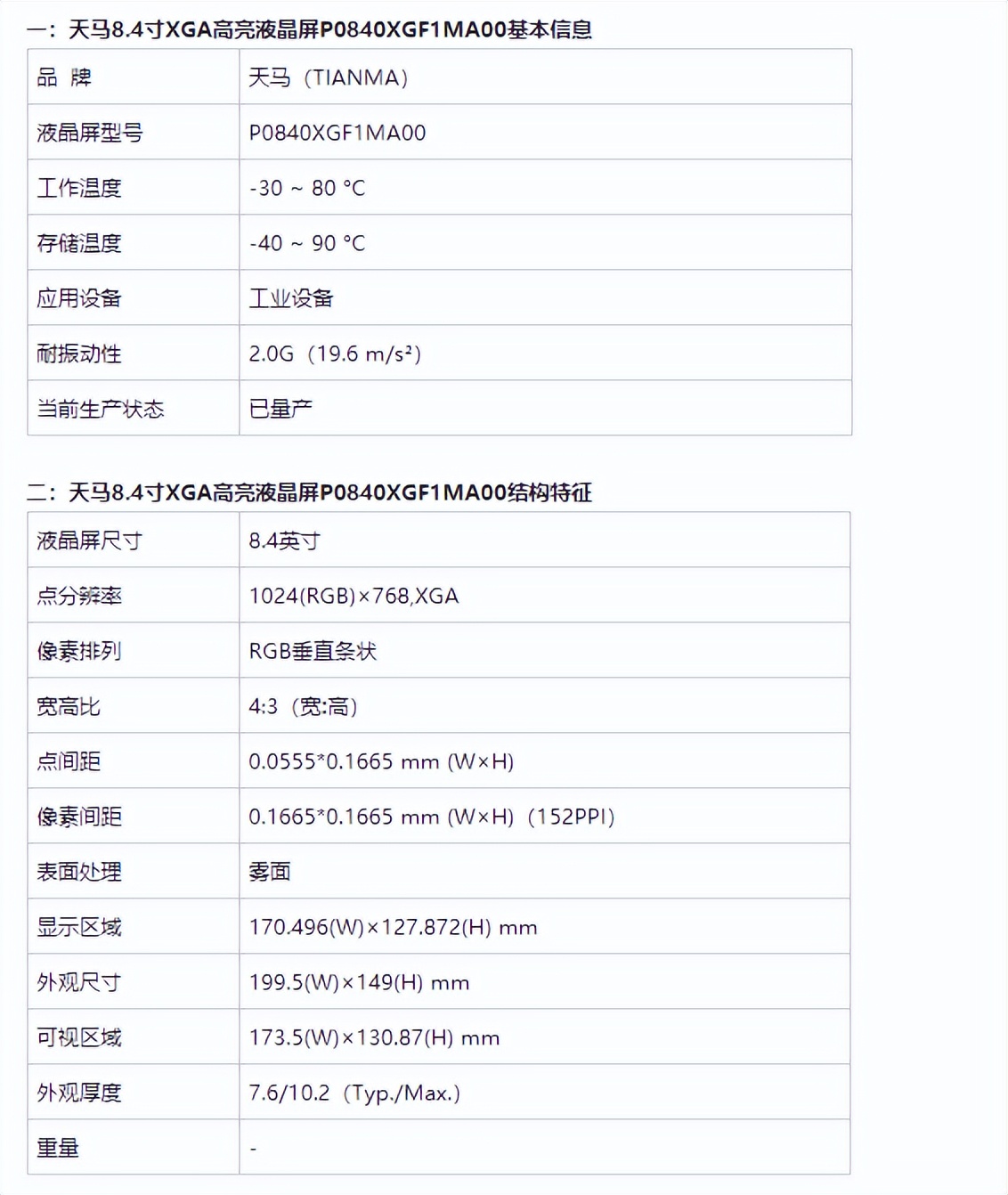 一：天马8.4寸XGA高亮液晶屏P0840XGF1MA00基本信息

| 品 牌 | 天马（TIANMA） |
|---|---|
| 液晶屏型号 | P0840XGF1MA00 |
| 工作温度 | -30 ~ 80 °C |
| 存储温度 | -40 ~ 90 °C |
| 应用设备 | 工业设备 |
| 耐振动性 | 2.0G（19.6 m/s²） |
| 当前生产状态 | 已量产 |

二：天马8.4寸XGA高亮液晶屏P0840XGF1MA00结构特征

| 液晶屏尺寸 | 8.4英寸 |
|---|---|
| 点分辨率 | 1024(RGB)×768,XGA |
| 像素排列 | RGB垂直条状 |
| 宽高比 | 4:3（宽:高） |
| 点间距 | 0.0555*0.1665 mm (W×H) |
| 像素间距 | 0.1665*0.1665 mm (W×H)（152PPI） |
| 表面处理 | 雾面 |
| 显示区域 | 170.496(W)×127.872(H) mm |
| 外观尺寸 | 199.5(W)×149(H) mm |
| 可视区域 | 173.5(W)×130.87(H) mm |
| 外观厚度 | 7.6/10.2（Typ./Max.） |
| 重量 | - |